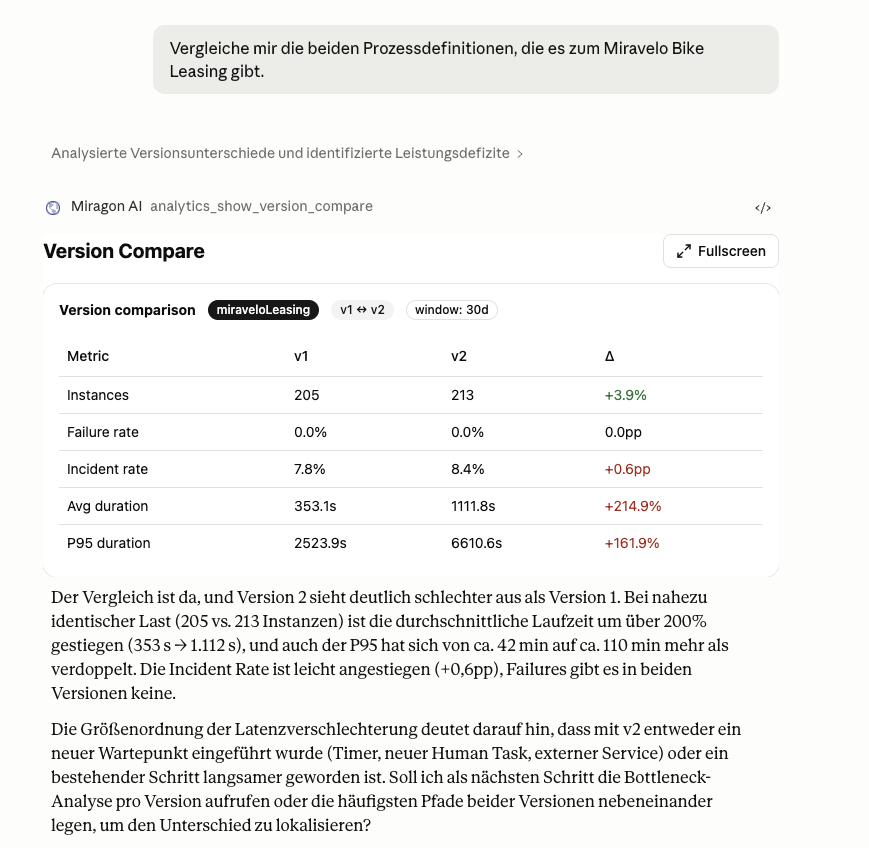 Vergleiche mir die beiden Prozessdefinitionen, die es zum Miravelo Bike Leasing gibt.

Analysierte Versionsunterschiede und identifizierte Leistungsdefizite >

Miragon AI analytics_show_version_compare

</>

Version Compare

Fullscreen

Version comparison miraveloLeasing v1 ↔ v2 window: 30d

| Metric | v1 | v2 | Δ |
|---|---|---|---|
| Instances | 205 | 213 | +3.9% |
| Failure rate | 0.0% | 0.0% | 0.0pp |
| Incident rate | 7.8% | 8.4% | +0.6pp |
| Avg duration | 353.1s | 1111.8s | +214.9% |
| P95 duration | 2523.9s | 6610.6s | +161.9% |

Der Vergleich ist da, und Version 2 sieht deutlich schlechter aus als Version 1. Bei nahezu identischer Last (205 vs. 213 Instanzen) ist die durchschnittliche Laufzeit um über 200% gestiegen (353 s → 1.112 s), und auch der P95 hat sich von ca. 42 min auf ca. 110 min mehr als verdoppelt. Die Incident Rate ist leicht angestiegen (+0,6pp), Failures gibt es in beiden Versionen keine.

Die Größenordnung der Latenzverschlechterung deutet darauf hin, dass mit v2 entweder ein neuer Wartepunkt eingeführt wurde (Timer, neuer Human Task, externer Service) oder ein bestehender Schritt langsamer geworden ist. Soll ich als nächsten Schritt die Bottleneck-Analyse pro Version aufrufen oder die häufigsten Pfade beider Versionen nebeneinander legen, um den Unterschied zu lokalisieren?